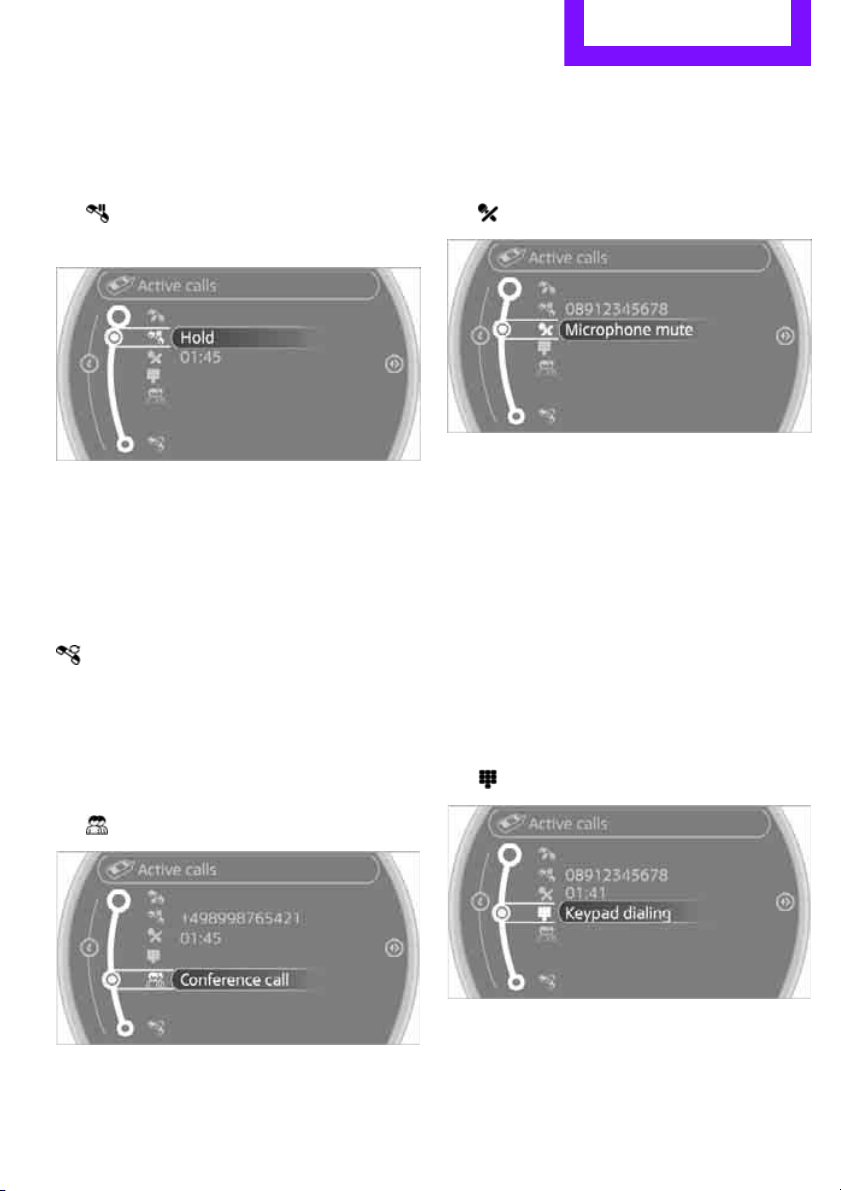 Active calls
Hold
01:45

Active calls
+498998765421
01:45
Conference call

Active calls
08912345678
Microphone mute

Active calls
08912345678
01:41
Keypad dialing